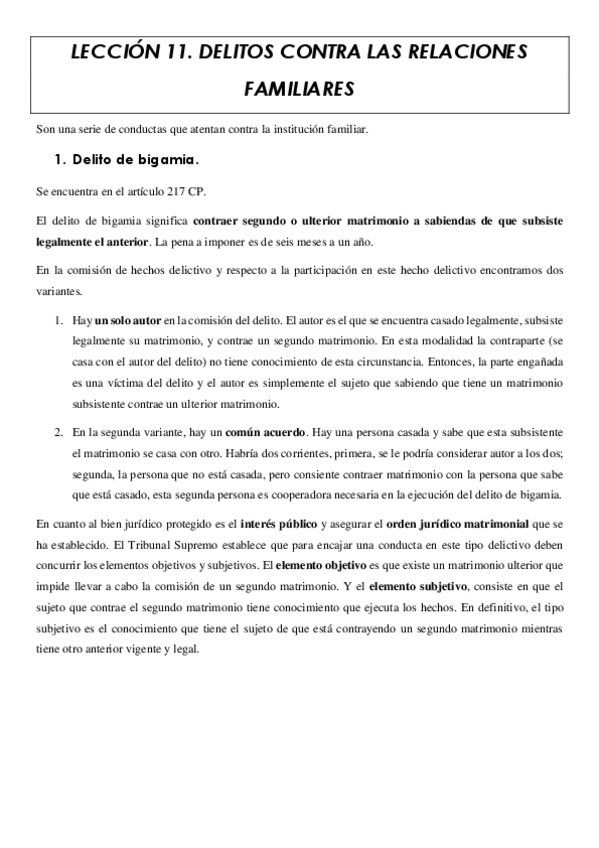 LECCIÓN 11. DELITOS CONTRA LAS RELACIONES FAMILIARES

Son una serie de conductas que atentan contra la institución familiar.

1. Delito de bigamia.

Se encuentra en el artículo 217 CP.

El delito de bigamia significa contraer segundo o ulterior matrimonio a sabiendas de que subsiste legalmente el anterior. La pena a imponer es de seis meses a un año.

En la comisión de hechos delictivo y respecto a la participación en este hecho delictivo encontramos dos variantes.

1. Hay un solo autor en la comisión del delito. El autor es el que se encuentra casado legalmente, subsiste legalmente su matrimonio, y contrae un segundo matrimonio. En esta modalidad la contraparte (se casa con el autor del delito) no tiene conocimiento de esta circunstancia. Entonces, la parte engañada es una víctima del delito y el autor es simplemente el sujeto que sabiendo que tiene un matrimonio subsistente contrae un ulterior matrimonio.

2. En la segunda variante, hay un común acuerdo. Hay una persona casada y sabe que esta subsistente el matrimonio se casa con otro. Habría dos corrientes, primera, se le podría considerar autor a los dos; segunda, la persona que no está casada, pero consiente contraer matrimonio con la persona que sabe que está casado, esta segunda persona es cooperadora necesaria en la ejecución del delito de bigamia.

En cuanto al bien jurídico protegido es el interés público y asegurar el orden jurídico matrimonial que se ha establecido. El Tribunal Supremo establece que para encajar una conducta en este tipo delictivo deben concurrir los elementos objetivos y subjetivos. El elemento objetivo es que existe un matrimonio ulterior que impide llevar a cabo la comisión de un segundo matrimonio. Y el elemento subjetivo, consiste en que el sujeto que contrae el segundo matrimonio tiene conocimiento que ejecuta los hechos. En definitivo, el tipo subjetivo es el conocimiento que tiene el sujeto de que está contrayendo un segundo matrimonio mientras tiene otro anterior vigente y legal.